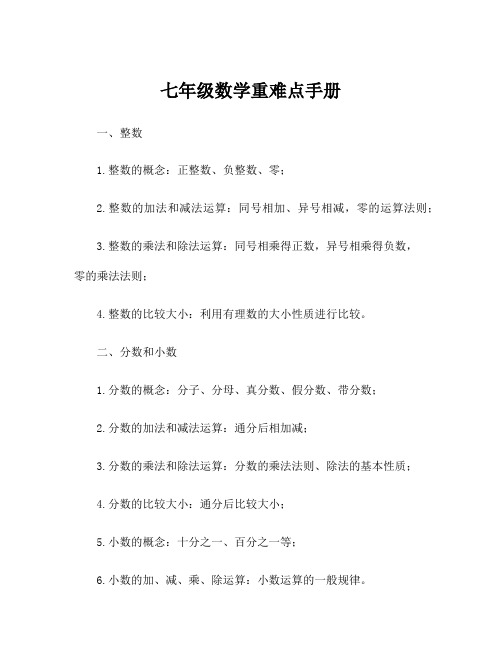 七年级数学重难点手册

一、整数

1. 整数的概念：正整数、负整数、零；

2. 整数的加法和减法运算：同号相加、异号相减，零的运算法则；

3. 整数的乘法和除法运算：同号相乘得正数，异号相乘得负数，零的乘法法则；

4. 整数的比较大小：利用有理数的大小性质进行比较。

二、分数和小数

1. 分数的概念：分子、分母、真分数、假分数、带分数；

2. 分数的加法和减法运算：通分后相加减；

3. 分数的乘法和除法运算：分数的乘法法则、除法的基本性质；

4. 分数的比较大小：通分后比较大小；

5. 小数的概念：十分之一、百分之一等；

6. 小数的加、减、乘、除运算：小数运算的一般规律。